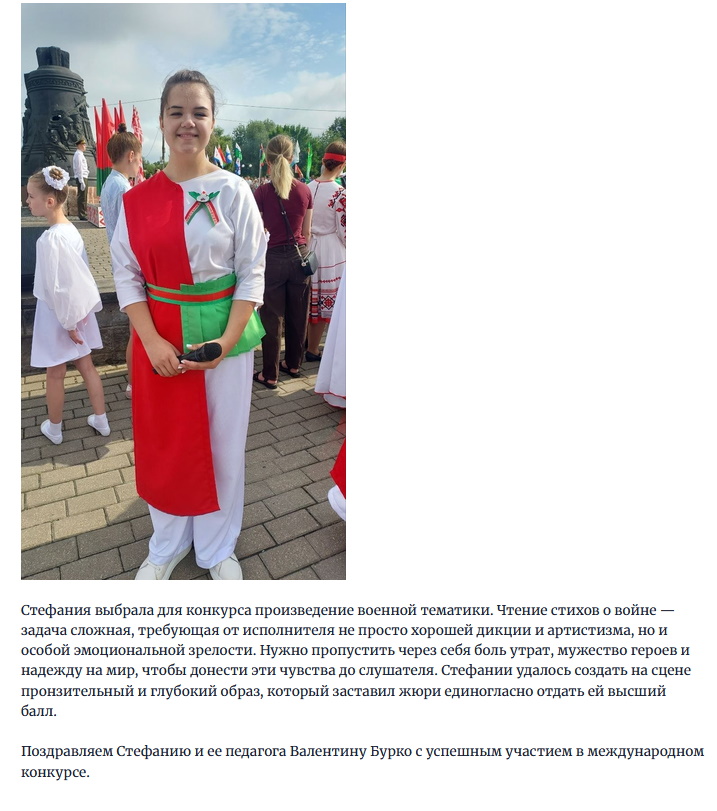 Стефания выбрала для конкурса произведение военной тематики. Чтение стихов о войне — задача сложная, требующая от исполнителя не просто хорошей дикции и артистизма, но и особой эмоциональной зрелости. Нужно пропустить через себя боль утрат, мужество героев и надежду на мир, чтобы донести эти чувства до слушателя. Стефании удалось создать на сцене пронзительный и глубокий образ, который заставил жюри единогласно отдать ей высший балл.

Поздравляем Стефанию и ее педагога Валентину Бурко с успешным участием в международном конкурсе.